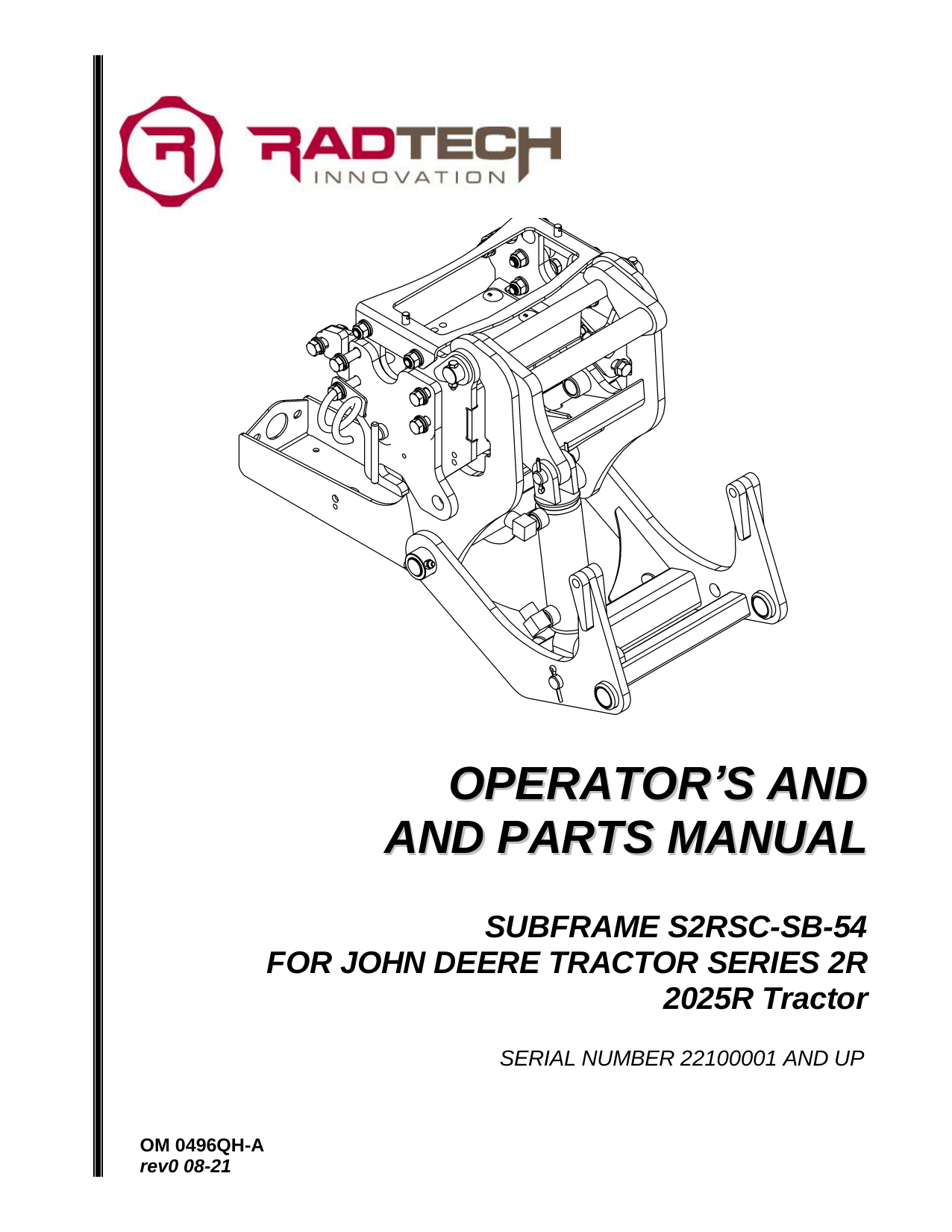 RADTECH
INNOVATION

OPERATOR'S AND
AND PARTS MANUAL

SUBFRAME S2RSC-SB-54
FOR JOHN DEERE TRACTOR SERIES 2R
2025R Tractor

SERIAL NUMBER 22100001 AND UP

OM 0496QH-A
rev0 08-21